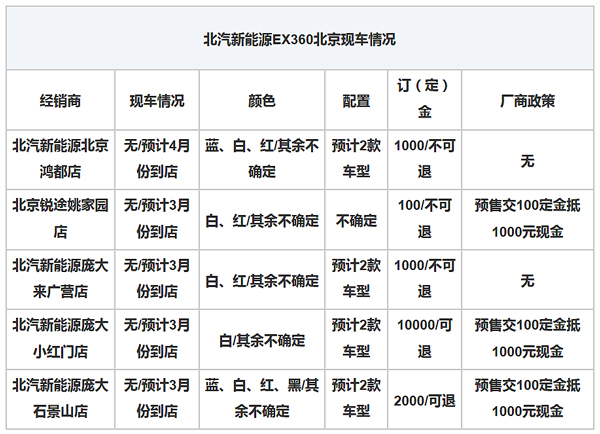 | 北汽新能源EX360北京现车情况 | | | | | |
|---|---|---|---|---|---|
| 经销商 | 现车情况 | 颜色 | 配置 | 订（定）金 | 厂商政策 |
| 北汽新能源北京鸿都店 | 无/预计4月份到店 | 蓝、白、红/其余不确定 | 预计2款车型 | 1000/不可退 | 无 |
| 北京锐途姚家园店 | 无/预计3月份到店 | 白、红/其余不确定 | 不确定 | 100/不可退 | 预售交100定金抵1000元现金 |
| 北汽新能源庞大来广营店 | 无/预计3月份到店 | 白、红/其余不确定 | 预计2款车型 | 1000/不可退 | 无 |
| 北汽新能源庞大小红门店 | 无/预计3月份到店 | 白/其余不确定 | 预计2款车型 | 10000/可退 | 预售交100定金抵1000元现金 |
| 北汽新能源庞大石景山店 | 无/预计3月份到店 | 蓝、白、红、黑/其余不确定 | 预计2款车型 | 2000/可退 | 预售交100定金抵1000元现金 |